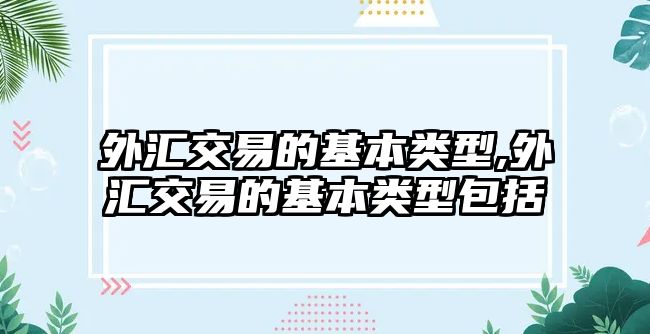 外汇交易的基本类型,外汇交易的基本类型包括